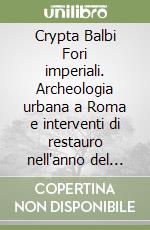 unilibro

Crypta Balbi Fori imperiali. Archeologia urbana a Roma e interventi di restauro nell'anno del...

COPERTINA NON DISPONIBILE